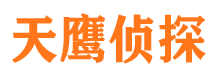 天鹰侦探